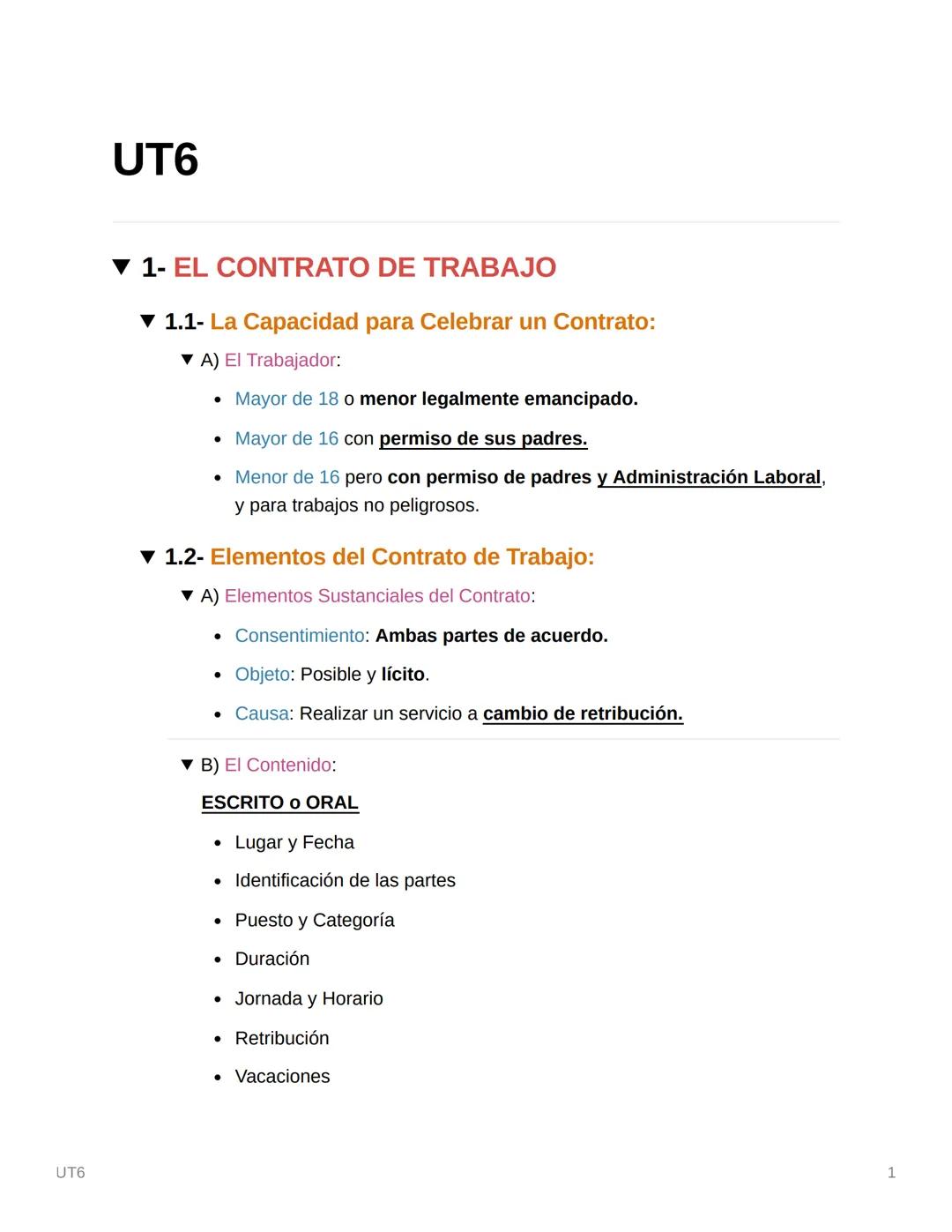 UT6

1- EL CONTRATO DE TRABAJO

1.1- La Capacidad para Celebrar un Contrato:

A) El Trabajador:

- Mayor de 18 o menor legalmente emancipado.
- Mayor de 16 con permiso de sus padres.
- Menor de 16 pero con permiso de padres y Administración Laboral, y para trabajos no peligrosos.

1.2- Elementos del Contrato de Trabajo:

A) Elementos Sustanciales del Contrato:

- Consentimiento: Ambas partes de acuerdo.
- Objeto: Posible y lícito.
- Causa: Realizar un servicio a cambio de retribución.

B) El Contenido:

ESCRITO o ORAL

- Lugar y Fecha
- Identificación de las partes
- Puesto y Categoría
- Duración
- Jornada y Horario
- Retribución
- Vacaciones

UT6

1